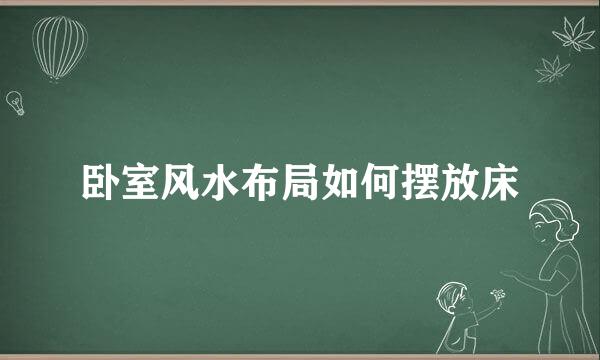 卧室风水布局如何摆放床